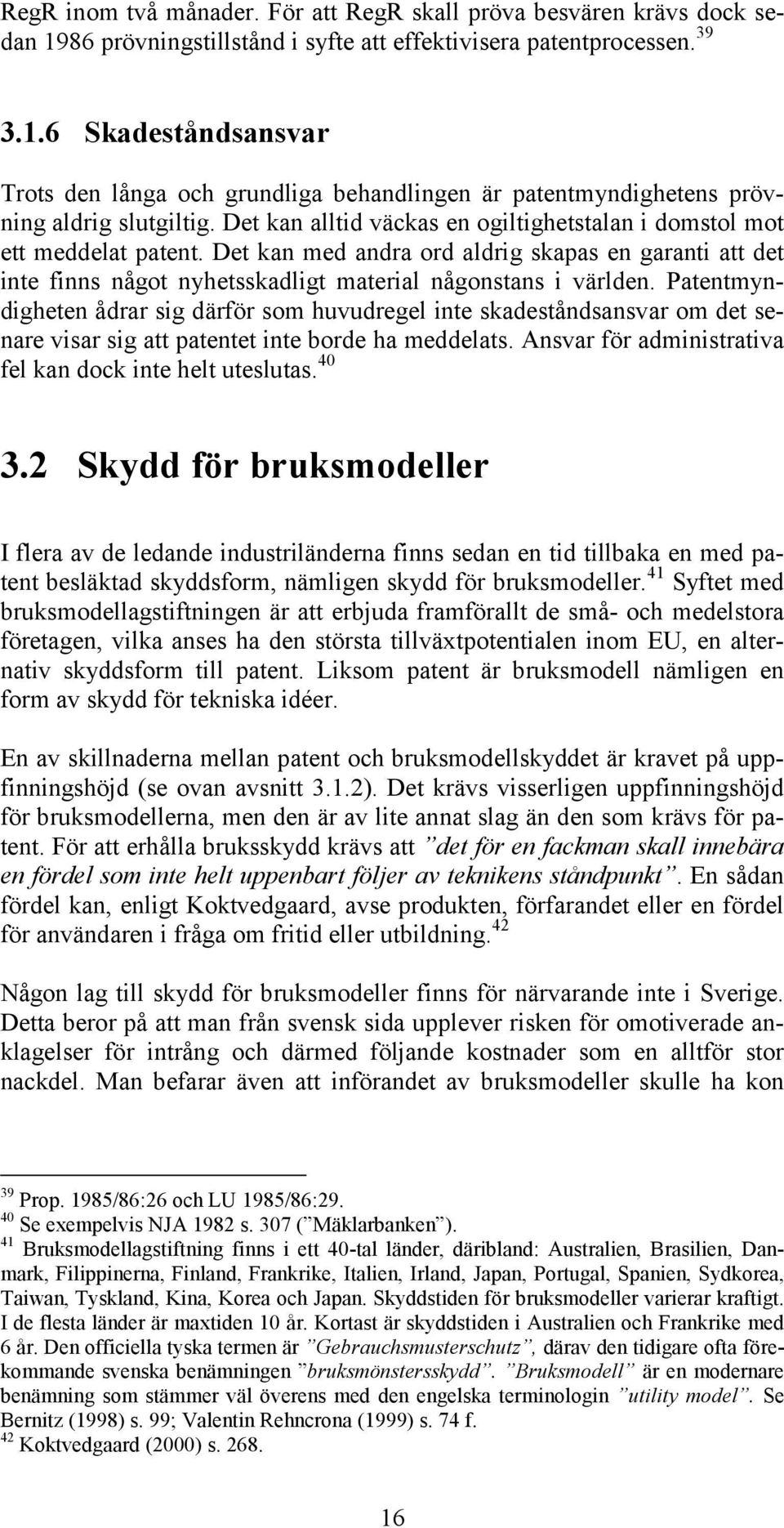 RegR inom två månader. För att RegR skall pröva besvären krävs dock sedan 1986 prövningstillstånd i syfte att effektivisera patentprocessen.$^{39}$

3.1.6 Skadeståndsansvar

Trots den långa och grundliga behandlingen är patentmyndighetens prövning aldrig slutgiltig. Det kan alltid väckas en ogiltighetstalan i domstol mot ett meddelat patent. Det kan med andra ord aldrig skapas en garanti att det inte finns något nyhetsskadligt material någonstans i världen. Patentmyndigheten ådrar sig därför som huvudregel inte skadeståndsansvar om det senare visar sig att patentet inte borde ha meddelats. Ansvar för administrativa fel kan dock inte helt uteslutas.$^{40}$

3.2 Skydd för bruksmodeller

I flera av de ledande industriländerna finns sedan en tid tillbaka en med patent besläktad skyddsform, nämligen skydd för bruksmodeller.$^{41}$ Syftet med bruksmodellagstiftningen är att erbjuda framförallt de små- och medelstora företagen, vilka anses ha den största tillväxtpotentialen inom EU, en alternativ skyddsform till patent. Liksom patent är bruksmodell nämligen en form av skydd för tekniska idéer.

En av skillnaderna mellan patent och bruksmodellskyddet är kravet på uppfinningshöjd (se ovan avsnitt 3.1.2). Det krävs visserligen uppfinningshöjd för bruksmodellerna, men den är av lite annat slag än den som krävs för patent. För att erhålla bruksskydd krävs att ”det för en fackman skall innebära en fördel som inte helt uppenbart följer av teknikens ståndpunkt”. En sådan fördel kan, enligt Koktvedgaard, avse produkten, förfarandet eller en fördel för användaren i fråga om fritid eller utbildning.$^{42}$

Någon lag till skydd för bruksmodeller finns för närvarande inte i Sverige. Detta beror på att man från svensk sida upplever risken för omotiverade anklagelser för intrång och därmed följande kostnader som en alltför stor nackdel. Man befarar även att införandet av bruksmodeller skulle ha kon

$^{39}$ Prop. 1985/86:26 och LU 1985/86:29.
$^{40}$ Se exempelvis NJA 1982 s. 307 (”Mäklarbanken”).
$^{41}$ Bruksmodellagstiftning finns i ett 40-tal länder, däribland: Australien, Brasilien, Danmark, Filippinerna, Finland, Frankrike, Italien, Irland, Japan, Portugal, Spanien, Sydkorea, Taiwan, Tyskland, Kina, Korea och Japan. Skyddstiden för bruksmodeller varierar kraftigt. I de flesta länder är maxtiden 10 år. Kortast är skyddstiden i Australien och Frankrike med 6 år. Den officiella tyska termen är ”Gebrauchsmusterschutz”, därav den tidigare ofta förekommande svenska benämningen ”bruksmönstersskydd”. ”Bruksmodell” är en modernare benämning som stämmer väl överens med den engelska terminologin ”utility model”. Se Bernitz (1998) s. 99; Valentin Rehncrona (1999) s. 74 f.
$^{42}$ Koktvedgaard (2000) s. 268.

16